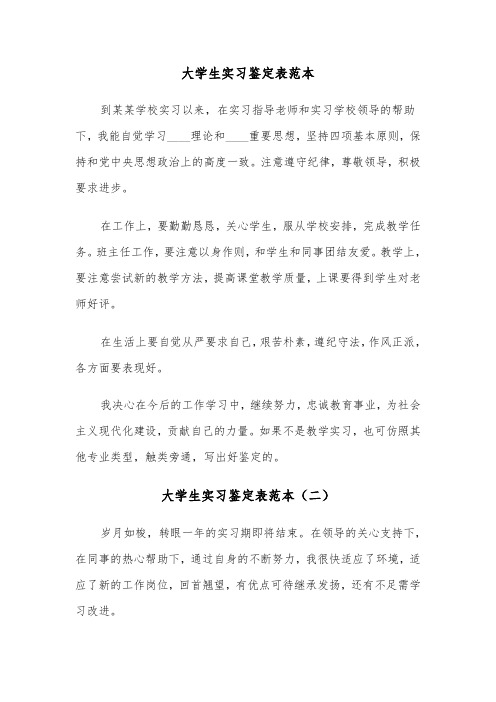 大学生实习鉴定表范本

到某某学校实习以来，在实习指导老师和实习学校领导的帮助下，我能自觉学习____理论和____重要思想，坚持四项基本原则，保持和党中央思想政治上的高度一致。注意遵守纪律，尊敬领导，积极要求进步。

在工作上，要勤勤恳恳，关心学生，服从学校安排，完成教学任务。班主任工作，要注意以身作则，和学生和同事团结友爱。教学上，要注意尝试新的教学方法，提高课堂教学质量，上课要得到学生对老师好评。

在生活上要自觉从严要求自己，艰苦朴素，遵纪守法，作风正派，各方面要表现好。

我决心在今后的工作学习中，继续努力，忠诚教育事业，为社会主义现代化建设，贡献自己的力量。如果不是教学实习，也可仿照其他专业类型，触类旁通，写出好鉴定的。

大学生实习鉴定表范本（二）

岁月如梭，转眼一年的实习期即将结束。在领导的关心支持下，在同事的热心帮助下，通过自身的不断努力，我很快适应了环境，适应了新的工作岗位，回首翘望，有优点可待继承发扬，还有不足需学习改进。